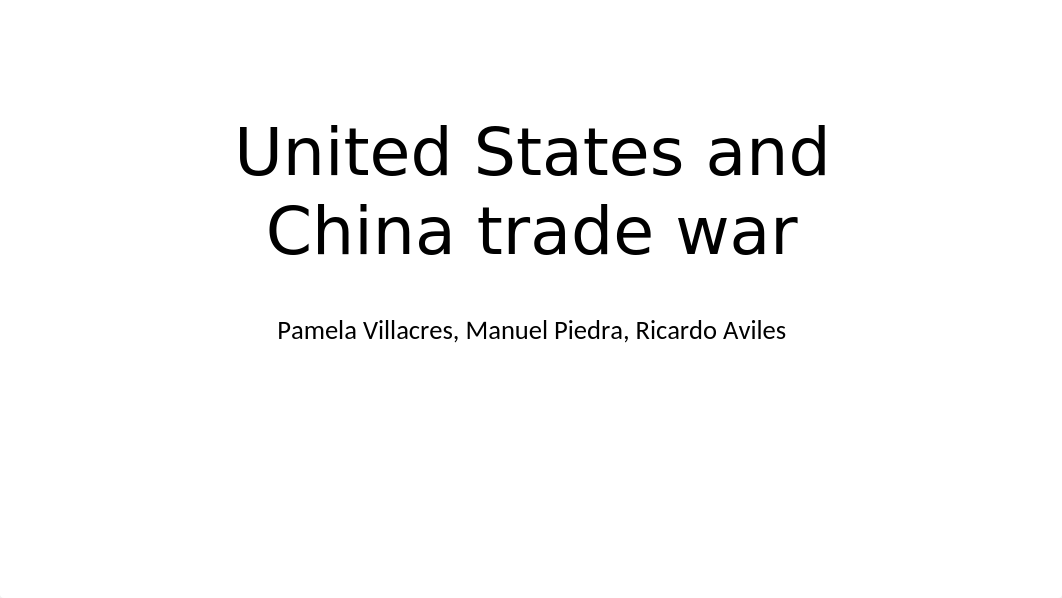 United States and China trade war

Pamela Villacres, Manuel Piedra, Ricardo Aviles